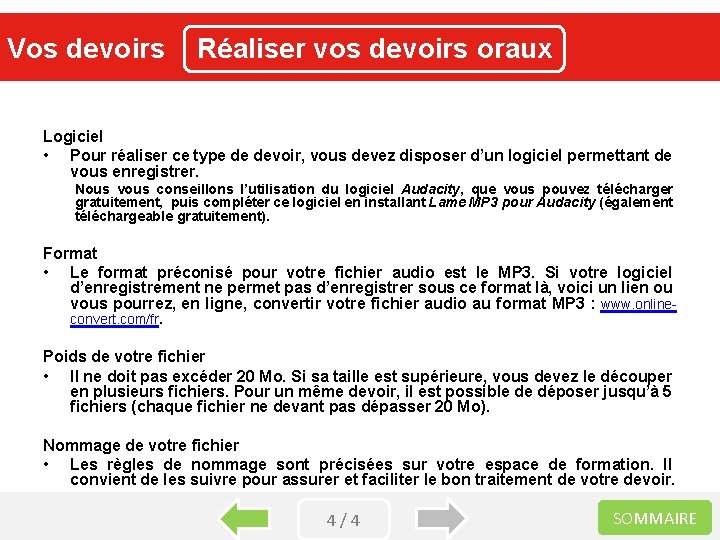 Vos devoirs

Réaliser vos devoirs oraux

Logiciel

• Pour réaliser ce type de devoir, vous devez disposer d'un logiciel permettant de vous enregistrer.

Nous vous conseillons l'utilisation du logiciel Audacity, que vous pouvez télécharger gratuitement, puis compléter ce logiciel en installant Lame MP3 pour Audacity (également téléchargeable gratuitement).

Format

• Le format préconisé pour votre fichier audio est le MP3. Si votre logiciel d'enregistrement ne permet pas d'enregistrer sous ce format là, voici un lien ou vous pourrez, en ligne, convertir votre fichier audio au format MP3 : www.online-convert.com/fr.

Poids de votre fichier

• Il ne doit pas excéder 20 Mo. Si sa taille est supérieure, vous devez le découper en plusieurs fichiers. Pour un même devoir, il est possible de déposer jusqu'à 5 fichiers (chaque fichier ne devant pas dépasser 20 Mo).

Nommage de votre fichier

• Les règles de nommage sont précisées sur votre espace de formation. Il convient de les suivre pour assurer et faciliter le bon traitement de votre devoir.

4 / 4

SOMMAIRE